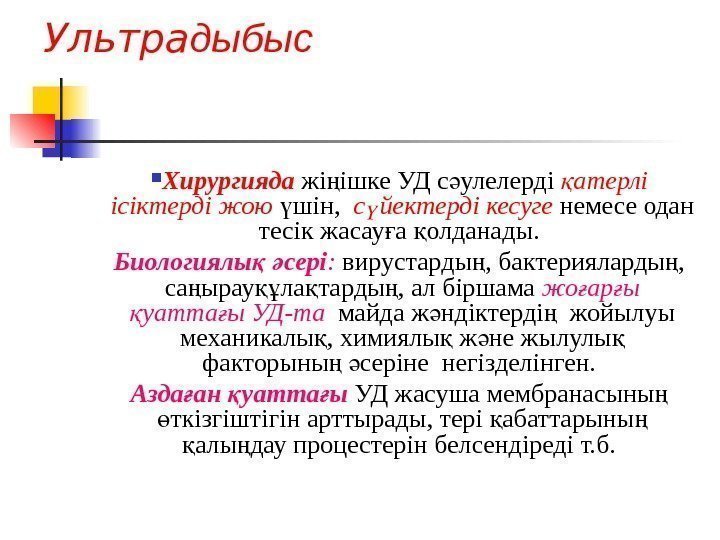 Ультрадыбыс

Хирургияда жіңішке УД сәулелерді қатерлі ісіктерді жою үшін, сүйектерді кесуге немесе одан тесік жасауға қолданады.

Биологиялық әсері: вирустардың, бактериялардың, саңырауқұлақтардың, ал біршама жоғарғы қуаттағы УД-та майда жәндіктердің жойылуы механикалық, химиялық және жылулық факторының әсеріне негізделінген.

Аздаған қуаттағы УД жасуша мембранасының өткізгіштігін арттырады, тері қабаттарының қалыңдау процестерін белсендіреді т.б.